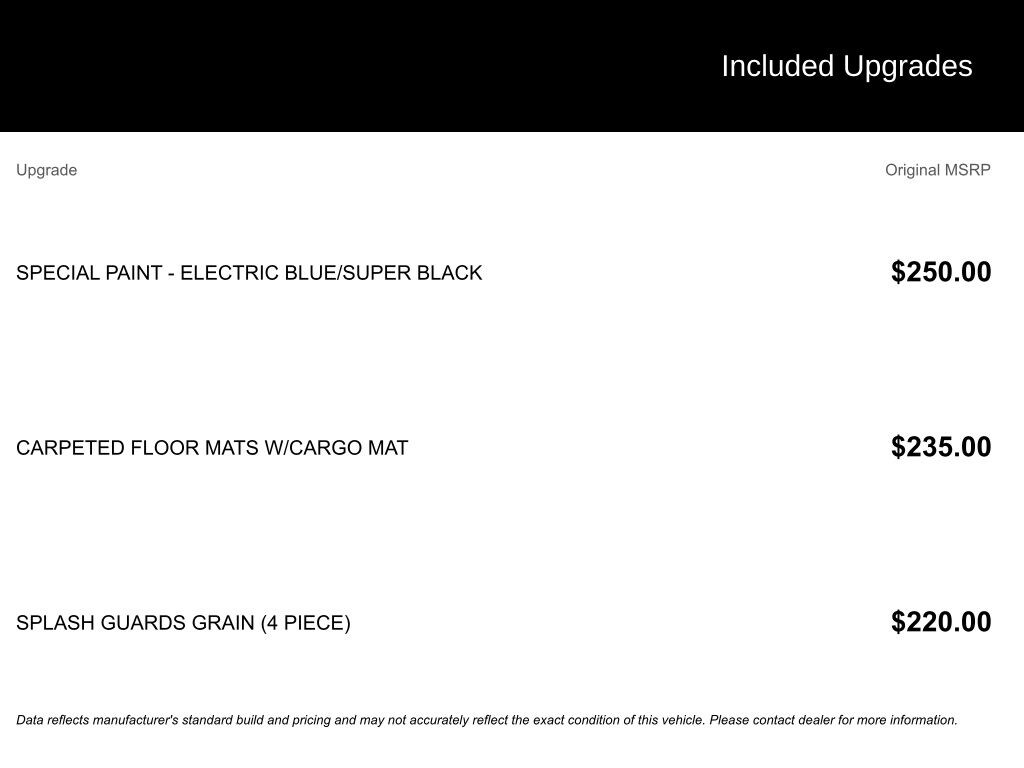 Included Upgrades

| Upgrade | Original MSRP |
|---|---|
| SPECIAL PAINT - ELECTRIC BLUE/SUPER BLACK | $250.00 |
| CARPETED FLOOR MATS W/CARGO MAT | $235.00 |
| SPLASH GUARDS GRAIN (4 PIECE) | $220.00 |

Data reflects manufacturer's standard build and pricing and may not accurately reflect the exact condition of this vehicle. Please contact dealer for more information.